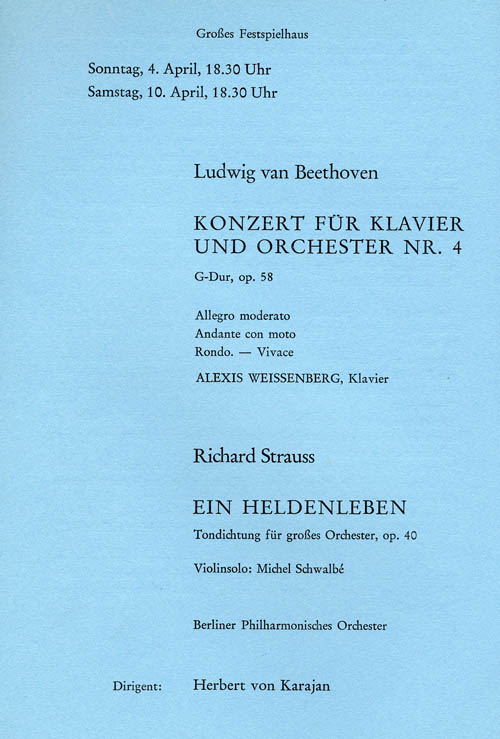 Großes Festspielhaus

Sonntag, 4. April, 18.30 Uhr
Samstag, 10. April, 18.30 Uhr

Ludwig van Beethoven

KONZERT FÜR KLAVIER UND ORCHESTER NR. 4

G-Dur, op. 58

Allegro moderato
Andante con moto
Rondo. — Vivace

ALEXIS WEISSENBERG, Klavier

Richard Strauss

EIN HELDENLEBEN

Tondichtung für großes Orchester, op. 40

Violinsolo: Michel Schwalbé

Berliner Philharmonisches Orchester

Dirigent: Herbert von Karajan